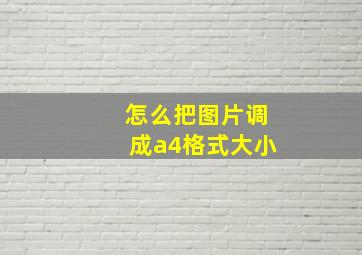 怎么把图片调成a4格式大小